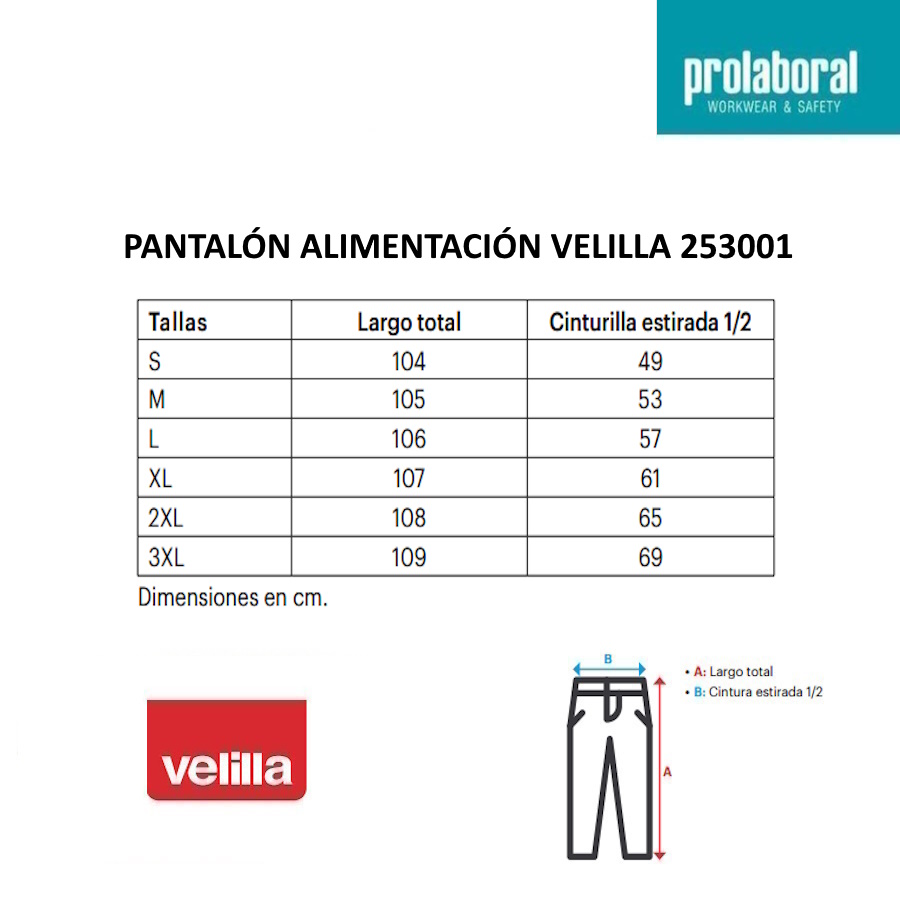 prolaboral
WORKWEAR & SAFETY

PANTALÓN ALIMENTACIÓN VELILLA 253001

| Tallas | Largo total | Cinturilla estirada 1/2 |
|---|---|---|
| S | 104 | 49 |
| M | 105 | 53 |
| L | 106 | 57 |
| XL | 107 | 61 |
| 2XL | 108 | 65 |
| 3XL | 109 | 69 |

Dimensiones en cm.

velilla

B
A
• A: Largo total
• B: Cintura estirada 1/2